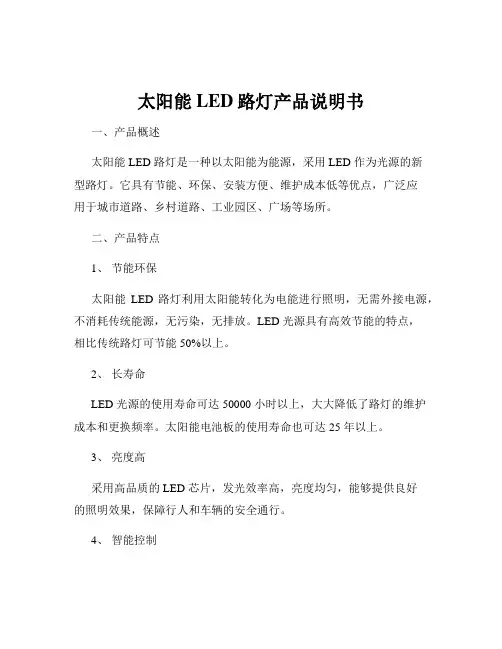 太阳能 LED 路灯产品说明书

一、产品概述

太阳能 LED 路灯是一种以太阳能为能源，采用 LED 作为光源的新型路灯。它具有节能、环保、安装方便、维护成本低等优点，广泛应用于城市道路、乡村道路、工业园区、广场等场所。

二、产品特点

1、 节能环保

太阳能 LED 路灯利用太阳能转化为电能进行照明，无需外接电源，不消耗传统能源，无污染，无排放。LED 光源具有高效节能的特点，相比传统路灯可节能 50%以上。

2、 长寿命

LED 光源的使用寿命可达 50000 小时以上，大大降低了路灯的维护成本和更换频率。太阳能电池板的使用寿命也可达 25 年以上。

3、 亮度高

采用高品质的 LED 芯片，发光效率高，亮度均匀，能够提供良好的照明效果，保障行人和车辆的安全通行。

4、 智能控制